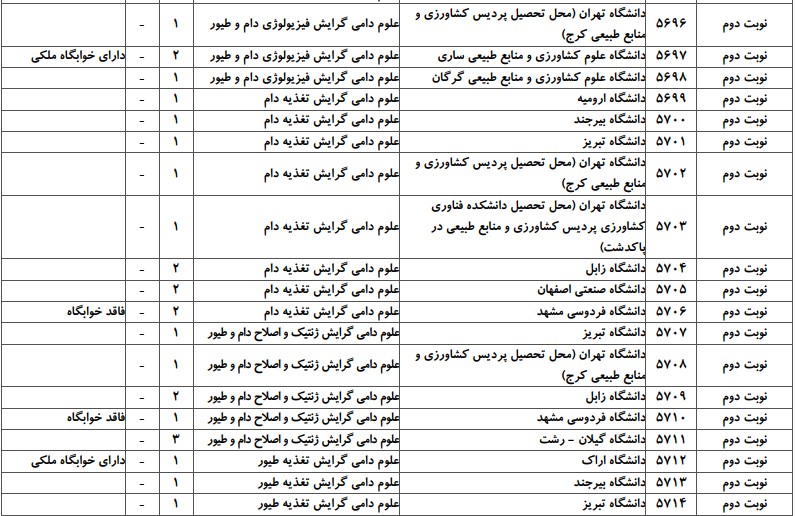 | نوبت دوم | ۵۶۹۶ | دانشگاه تهران (محل تحصیل پردیس کشاورزی و منابع طبیعی کرج) | علوم دامی گرایش فیزیولوژی دام و طیور | ۱ | - | |
|---|---|---|---|---|---|---|
| نوبت دوم | ۵۶۹۷ | دانشگاه علوم کشاورزی و منابع طبیعی ساری | علوم دامی گرایش فیزیولوژی دام و طیور | ۲ | - | دارای خوابگاه ملکی |
| نوبت دوم | ۵۶۹۸ | دانشگاه علوم کشاورزی و منابع طبیعی گرگان | علوم دامی گرایش فیزیولوژی دام و طیور | ۱ | - | |
| نوبت دوم | ۵۶۹۹ | دانشگاه ارومیه | علوم دامی گرایش تغذیه دام | ۱ | - | |
| نوبت دوم | ۵۷۰۰ | دانشگاه بیرجند | علوم دامی گرایش تغذیه دام | ۱ | - | |
| نوبت دوم | ۵۷۰۱ | دانشگاه تبریز | علوم دامی گرایش تغذیه دام | ۱ | - | |
| نوبت دوم | ۵۷۰۲ | دانشگاه تهران (محل تحصیل پردیس کشاورزی و منابع طبیعی کرج) | علوم دامی گرایش تغذیه دام | ۱ | - | |
| نوبت دوم | ۵۷۰۳ | دانشگاه تهران (محل تحصیل دانشکده فناوری کشاورزی پردیس کشاورزی و منابع طبیعی در پاکدشت) | علوم دامی گرایش تغذیه دام | ۱ | - | |
| نوبت دوم | ۵۷۰۴ | دانشگاه زابل | علوم دامی گرایش تغذیه دام | ۲ | - | |
| نوبت دوم | ۵۷۰۵ | دانشگاه صنعتی اصفهان | علوم دامی گرایش تغذیه دام | ۲ | - | |
| نوبت دوم | ۵۷۰۶ | دانشگاه فردوسی مشهد | علوم دامی گرایش تغذیه دام | ۲ | - | فاقد خوابگاه |
| نوبت دوم | ۵۷۰۷ | دانشگاه تبریز | علوم دامی گرایش ژنتیک و اصلاح دام و طیور | ۱ | - | |
| نوبت دوم | ۵۷۰۸ | دانشگاه تهران (محل تحصیل پردیس کشاورزی و منابع طبیعی کرج) | علوم دامی گرایش ژنتیک و اصلاح دام و طیور | ۱ | - | |
| نوبت دوم | ۵۷۰۹ | دانشگاه زابل | علوم دامی گرایش ژنتیک و اصلاح دام و طیور | ۲ | - | |
| نوبت دوم | ۵۷۱۰ | دانشگاه فردوسی مشهد | علوم دامی گرایش ژنتیک و اصلاح دام و طیور | ۱ | - | فاقد خوابگاه |
| نوبت دوم | ۵۷۱۱ | دانشگاه گیلان - رشت | علوم دامی گرایش ژنتیک و اصلاح دام و طیور | ۳ | - | |
| نوبت دوم | ۵۷۱۲ | دانشگاه اراک | علوم دامی گرایش تغذیه طیور | ۱ | - | دارای خوابگاه ملکی |
| نوبت دوم | ۵۷۱۳ | دانشگاه بیرجند | علوم دامی گرایش تغذیه طیور | ۱ | - | |
| نوبت دوم | ۵۷۱۴ | دانشگاه تبریز | علوم دامی گرایش تغذیه طیور | ۱ | - | |